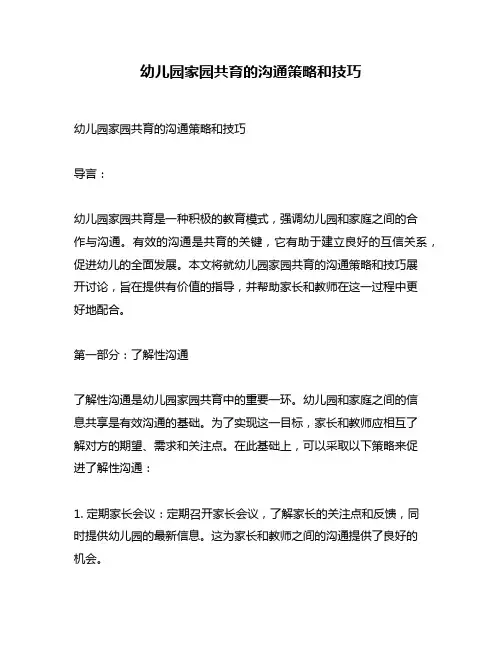 幼儿园家园共育的沟通策略和技巧

幼儿园家园共育的沟通策略和技巧

导言：

幼儿园家园共育是一种积极的教育模式，强调幼儿园和家庭之间的合作与沟通。有效的沟通是共育的关键，它有助于建立良好的互信关系，促进幼儿的全面发展。本文将就幼儿园家园共育的沟通策略和技巧展开讨论，旨在提供有价值的指导，并帮助家长和教师在这一过程中更好地配合。

第一部分：了解性沟通

了解性沟通是幼儿园家园共育中的重要一环。幼儿园和家庭之间的信息共享是有效沟通的基础。为了实现这一目标，家长和教师应相互了解对方的期望、需求和关注点。在此基础上，可以采取以下策略来促进了解性沟通：

1. 定期家长会议：定期召开家长会议，了解家长的关注点和反馈，同时提供幼儿园的最新信息。这为家长和教师之间的沟通提供了良好的机会。